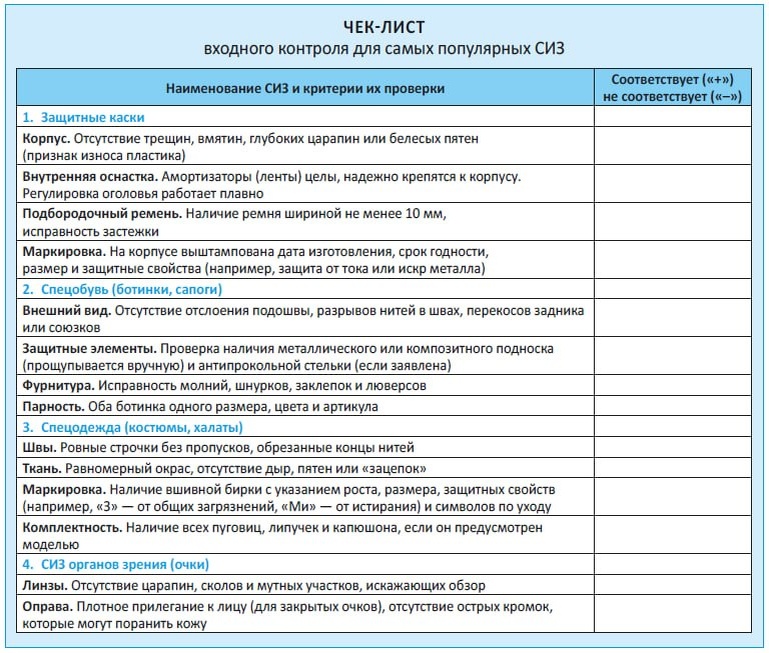 ЧЕК-ЛИСТ
входного контроля для самых популярных СИЗ

| Наименование СИЗ и критерии их проверки | Соответствует («+») не соответствует («–») |
|---|---|
| 1. Защитные каски | |
| Корпус. Отсутствие трещин, вмятин, глубоких царапин или белесых пятен (признак износа пластика) | |
| Внутренняя оснастка. Амортизаторы (ленты) целы, надежно крепятся к корпусу. Регулировка оголовья работает плавно | |
| Подбородочный ремень. Наличие ремня шириной не менее 10 мм, исправность застежки | |
| Маркировка. На корпусе выштампована дата изготовления, срок годности, размер и защитные свойства (например, защита от тока или искр металла) | |
| 2. Спецобувь (ботинки, сапоги) | |
| Внешний вид. Отсутствие отслоения подошвы, разрывов нитей в швах, перекосов задника или союзков | |
| Защитные элементы. Проверка наличия металлического или композитного подноска (прощупывается вручную) и антипрокольной стельки (если заявлена) | |
| Фурнитура. Исправность молний, шнурков, заклепок и люверсов | |
| Парность. Оба ботинка одного размера, цвета и артикула | |
| 3. Спецодежда (костюмы, халаты) | |
| Швы. Ровные строчки без пропусков, обрезанные концы нитей | |
| Ткань. Равномерный окрас, отсутствие дыр, пятен или «зацепок» | |
| Маркировка. Наличие вшивной бирки с указанием роста, размера, защитных свойств (например, «З» — от общих загрязнений, «Ми» — от истирания) и символов по уходу | |
| Комплектность. Наличие всех пуговиц, липучек и капюшона, если он предусмотрен моделью | |
| 4. СИЗ органов зрения (очки) | |
| Линзы. Отсутствие царапин, сколов и мутных участков, искажающих обзор | |
| Оправа. Плотное прилегание к лицу (для закрытых очков), отсутствие острых кромок, которые могут поранить кожу | |